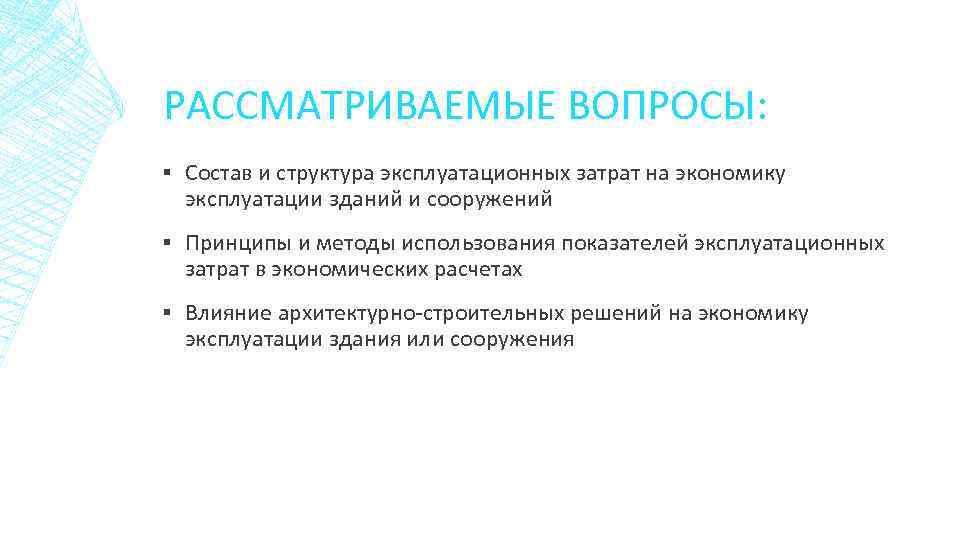 РАССМАТРИВАЕМЫЕ ВОПРОСЫ:

▪ Состав и структура эксплуатационных затрат на экономику эксплуатации зданий и сооружений

▪ Принципы и методы использования показателей эксплуатационных затрат в экономических расчетах

▪ Влияние архитектурно-строительных решений на экономику эксплуатации здания или сооружения